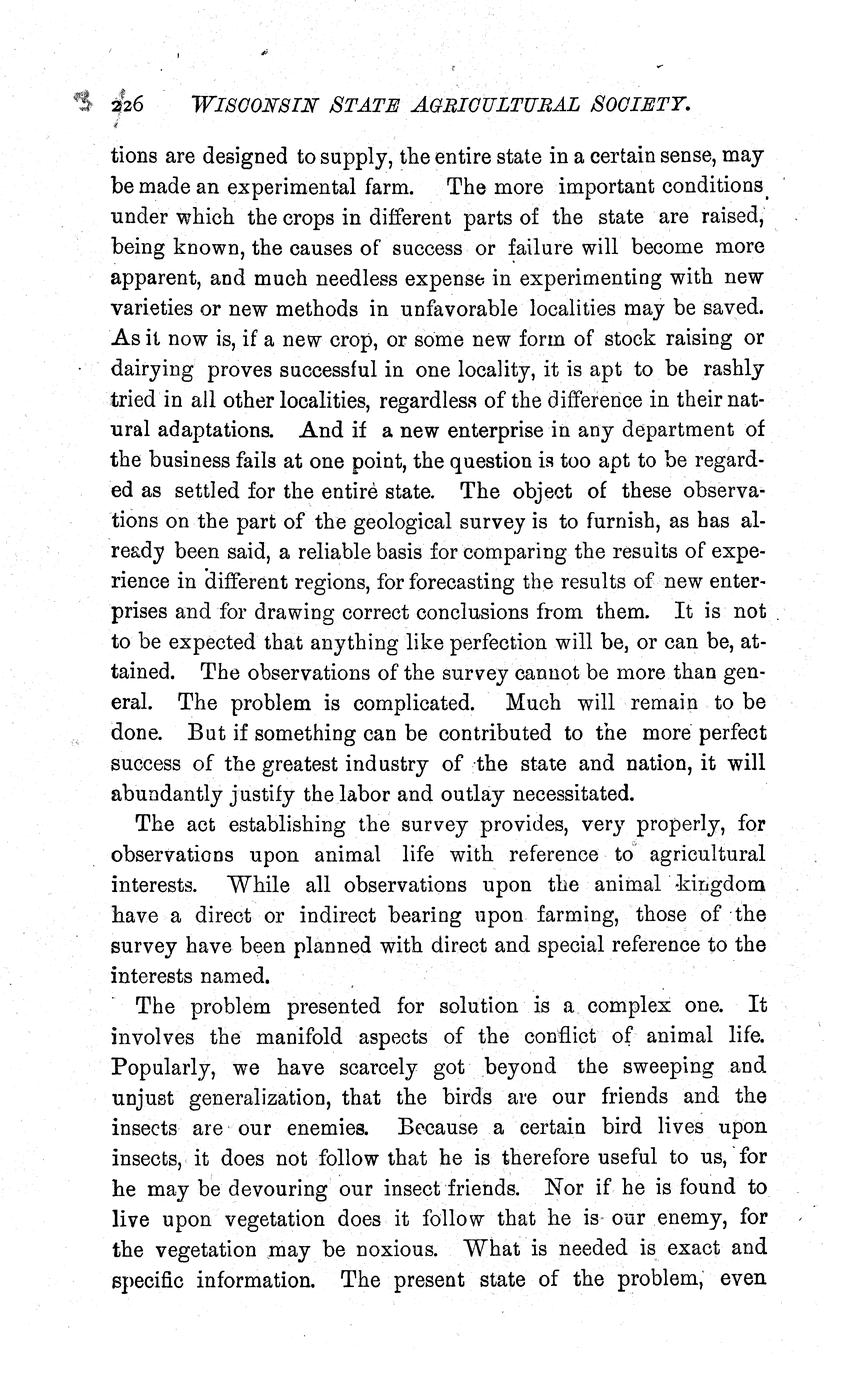 226 WISCONSIN STATE AGRICULTURAL SOCIETY.

tions are designed to supply, the entire state in a certain sense, may be made an experimental farm. The more important conditions under which the crops in different parts of the state are raised, being known, the causes of success or failure will become more apparent, and much needless expense in experimenting with new varieties or new methods in unfavorable localities may be saved. As it now is, if a new crop, or some new form of stock raising or dairying proves successful in one locality, it is apt to be rashly tried in all other localities, regardless of the difference in their natural adaptations. And if a new enterprise in any department of the business fails at one point, the question is too apt to be regarded as settled for the entire state. The object of these observations on the part of the geological survey is to furnish, as has already been said, a reliable basis for comparing the results of experience in different regions, for forecasting the results of new enterprises and for drawing correct conclusions from them. It is not to be expected that anything like perfection will be, or can be, attained. The observations of the survey cannot be more than general. The problem is complicated. Much will remain to be done. But if something can be contributed to the more perfect success of the greatest industry of the state and nation, it will abundantly justify the labor and outlay necessitated.

The act establishing the survey provides, very properly, for observations upon animal life with reference to agricultural interests. While all observations upon the animal kingdom have a direct or indirect bearing upon farming, those of the survey have been planned with direct and special reference to the interests named.

The problem presented for solution is a complex one. It involves the manifold aspects of the conflict of animal life. Popularly, we have scarcely got beyond the sweeping and unjust generalization, that the birds are our friends and the insects are our enemies. Because a certain bird lives upon insects, it does not follow that he is therefore useful to us, for he may be devouring our insect friends. Nor if he is found to live upon vegetation does it follow that he is our enemy, for the vegetation may be noxious. What is needed is exact and specific information. The present state of the problem, even